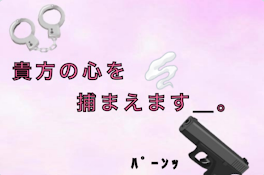 貴方の心を
捕まえます＿。

パーンッ